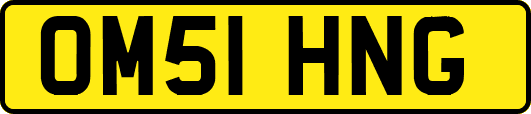 OM51 HNG